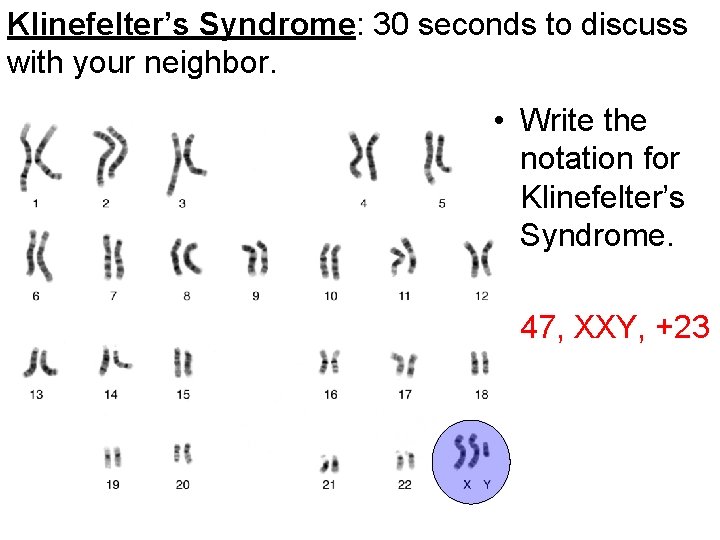 Klinefelter's Syndrome: 30 seconds to discuss with your neighbor.

1
2
3
4
5
6
7
8
9
10
11
12
13
14
15
16
17
18
19
20
21
22
X Y

• Write the notation for Klinefelter's Syndrome.

47, XXY, +23